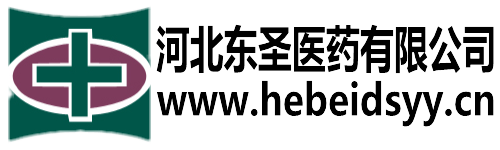 河北东圣医药有限公司
www.hebeidsyy.cn